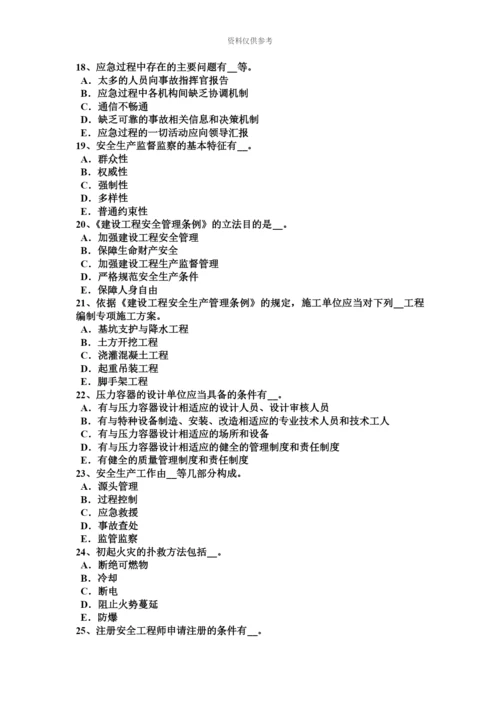 资料仅供参考

18、应急过程中存在的主要问题有__等。
A. 太多的人员向事故指挥官报告
B. 应急过程中各机构间缺乏协调机制
C. 通信不畅通
D. 缺乏可靠的事故相关信息和决策机制
E. 应急过程的一切活动应向领导汇报
19、安全生产监督监察的基本特征有__。
A. 群众性
B. 权威性
C. 强制性
D. 多样性
E. 普通约束性
20、《建设工程安全管理条例》的立法目的是__。
A. 加强建设工程安全管理
B. 保障生命财产安全
C. 加强建设工程生产监督管理
D. 严格规范安全生产条件
E. 保障人身自由
21、依据《建设工程安全生产管理条例》的规定，施工单位应当对下列__工程编制专项施工方案。
A. 基坑支护与降水工程
B. 土方开挖工程
C. 浇灌混凝土工程
D. 起重吊装工程
E. 脚手架工程
22、压力容器的设计单位应当具备的条件有__。
A. 有与压力容器设计相适应的设计人员、设计审核人员
B. 有与特种设备制造、安装、改造相适应的专业技术人员和技术工人
C. 有与压力容器设计相适应的场所和设备
D. 有与压力容器设计相适应的健全的管理制度和责任制度
E. 有健全的质量管理制度和责任制度
23、安全生产工作由__等几部分构成。
A. 源头管理
B. 过程控制
C. 应急救援
D. 事故查处
E. 监管监察
24、初起火灾的扑救方法包括__。
A. 断绝可燃物
B. 冷却
C. 断电
D. 阻止火势蔓延
E. 防爆
25、注册安全工程师申请注册的条件有__。